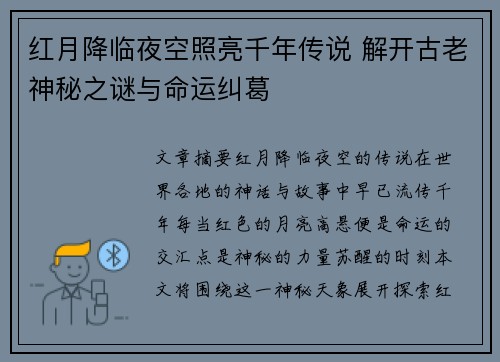 红月降临夜空照亮千年传说 解开古老神秘之谜与命运纠葛

文章摘要红月降临夜空的传说在世界各地的神话与故事中早已流传千年每当红色的月亮高悬便是命运的交汇点是神秘的力量苏醒的时刻本文将围绕这一神秘天象展开探索红